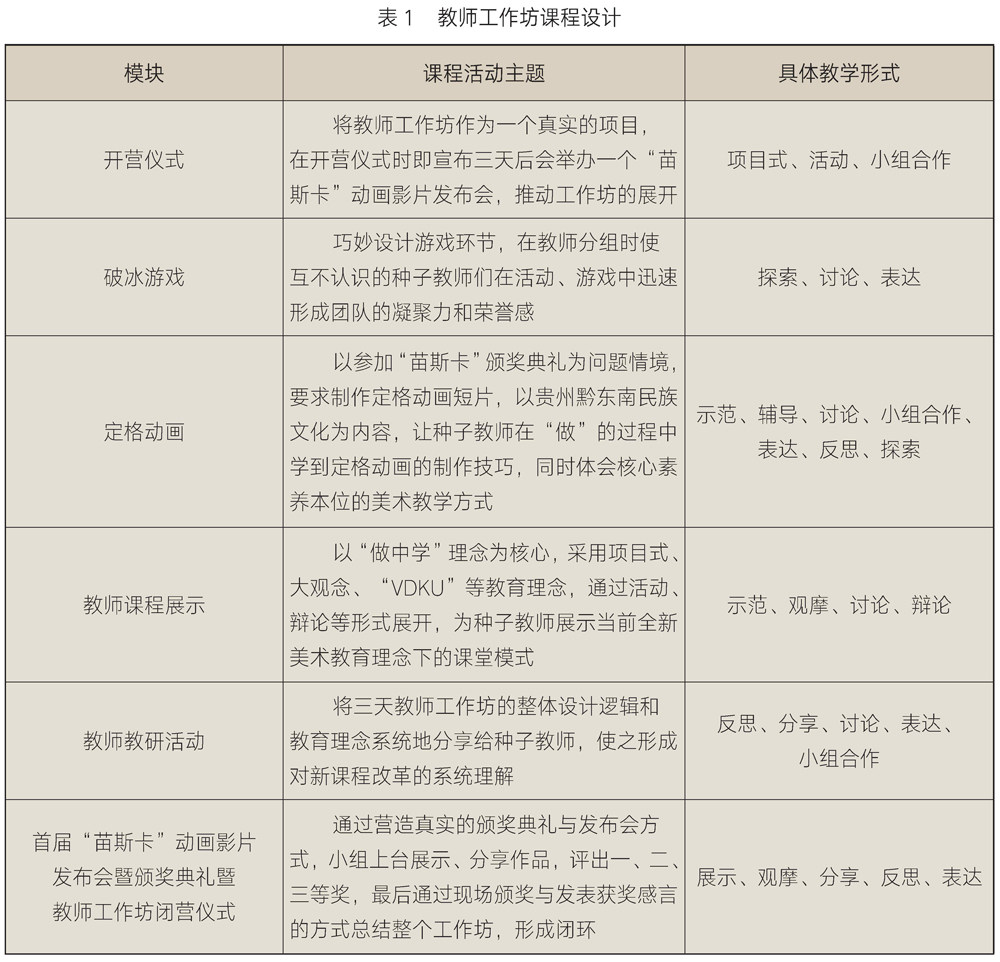 表 1　教师工作坊课程设计

| 模块 | 课程活动主题 | 具体教学形式 |
|---|---|---|
| 开营仪式 | 将教师工作坊作为一个真实的项目，在开营仪式时即宣布三天后会举办一个“苗斯卡”动画影片发布会，推动工作坊的展开 | 项目式、活动、小组合作 |
| 破冰游戏 | 巧妙设计游戏环节，在教师分组时使互不认识的种子教师们在活动、游戏中迅速形成团队的凝聚力和荣誉感 | 探索、讨论、表达 |
| 定格动画 | 以参加“苗斯卡”颁奖典礼为问题情境，要求制作定格动画短片，以贵州黔东南民族文化为内容，让种子教师在“做”的过程中学到定格动画的制作技巧，同时体会核心素养本位的美术教学方式 | 示范、辅导、讨论、小组合作、表达、反思、探索 |
| 教师课程展示 | 以“做中学”理念为核心，采用项目式、大观念、“VDKU”等教育理念，通过活动、辩论等形式展开，为种子教师展示当前全新美术教育理念下的课堂模式 | 示范、观摩、讨论、辩论 |
| 教师教研活动 | 将三天教师工作坊的整体设计逻辑和教育理念系统地分享给种子教师，使之形成对新课程改革的系统理解 | 反思、分享、讨论、表达、小组合作 |
| 首届“苗斯卡”动画影片发布会暨颁奖典礼暨教师工作坊闭营仪式 | 通过营造真实的颁奖典礼与发布会方式，小组上台展示、分享作品，评出一、二、三等奖，最后通过现场颁奖与发表获奖感言的方式总结整个工作坊，形成闭环 | 展示、观摩、分享、反思、表达 |